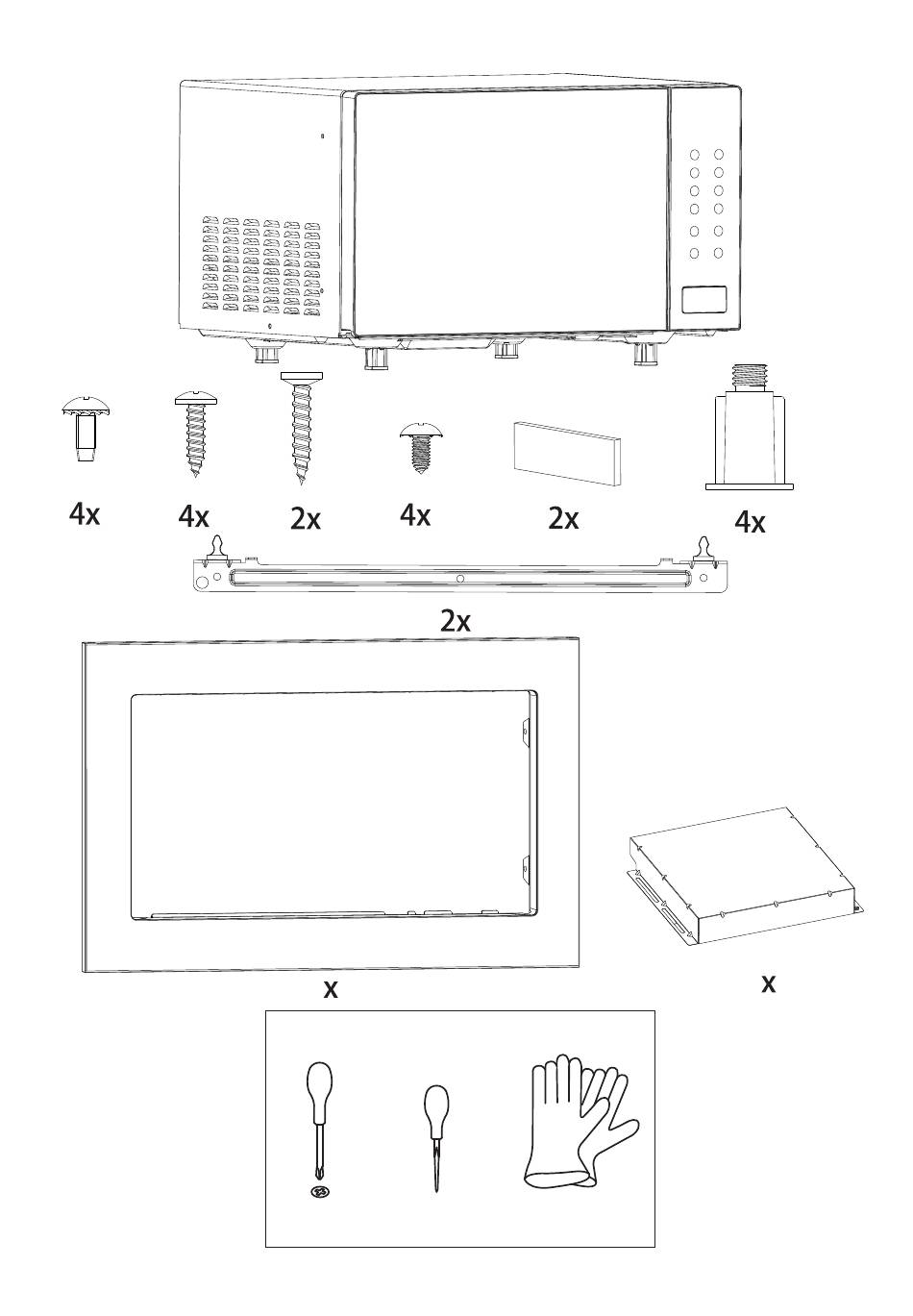 4x
4x
2x
4x
2x
4x
2x
x
x